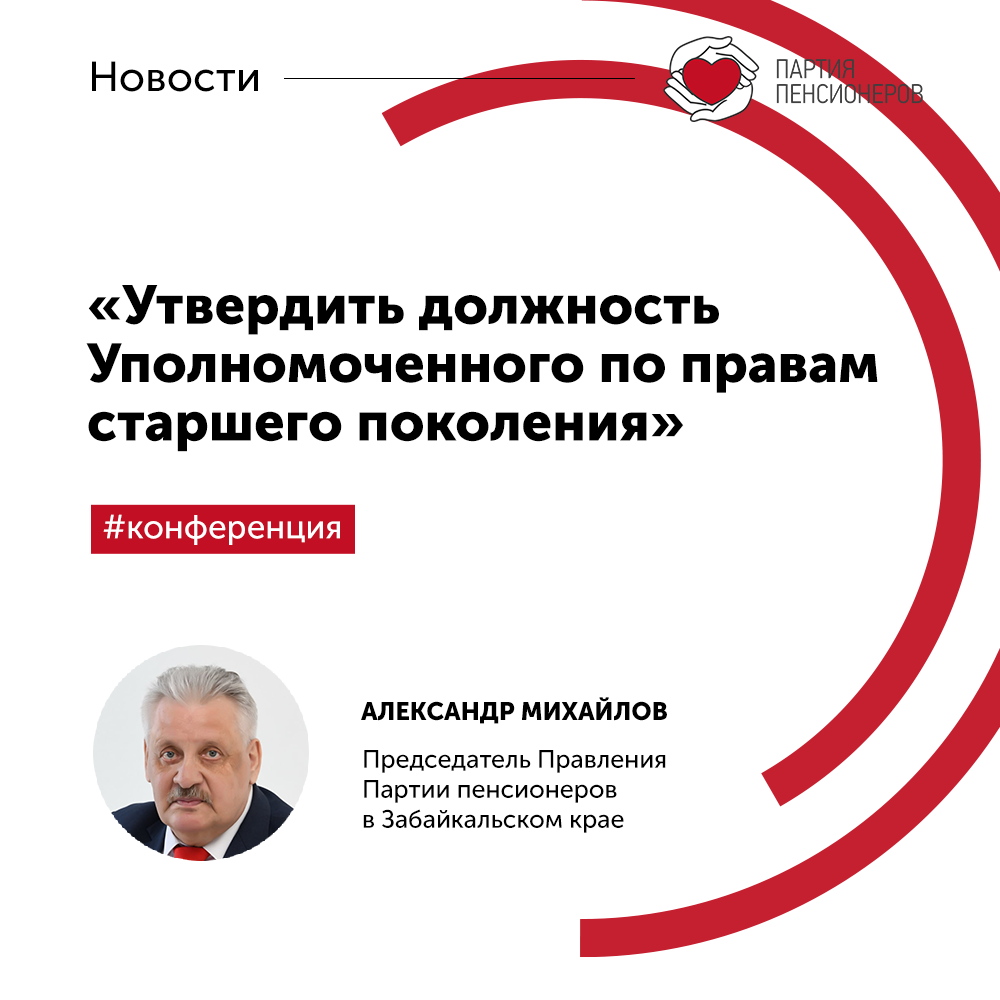 Новости

ПАРТИЯ
ПЕНСИОНЕРОВ

«Утвердить должность Уполномоченного по правам старшего поколения»

#конференция

АЛЕКСАНДР МИХАЙЛОВ

Председатель Правления
Партии пенсионеров
в Забайкальском крае